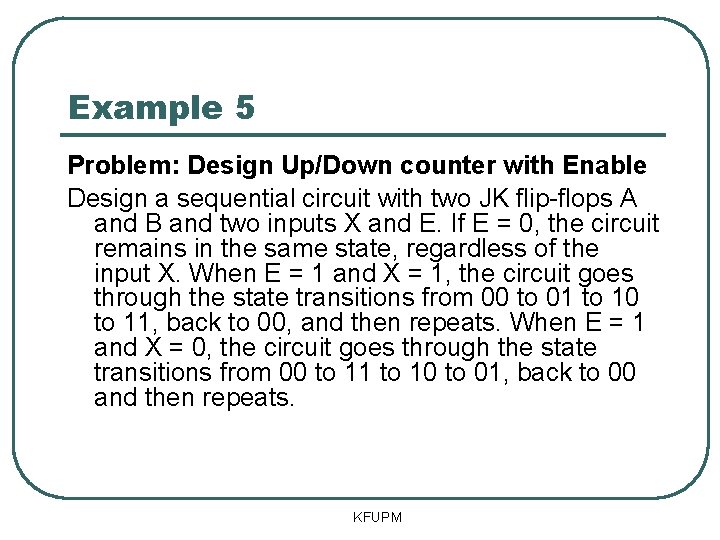 Example 5

Problem: Design Up/Down counter with Enable

Design a sequential circuit with two JK flip-flops A and B and two inputs X and E. If E = 0, the circuit remains in the same state, regardless of the input X. When E = 1 and X = 1, the circuit goes through the state transitions from 00 to 01 to 10 to 11, back to 00, and then repeats. When E = 1 and X = 0, the circuit goes through the state transitions from 00 to 11 to 10 to 01, back to 00 and then repeats.

KFUPM